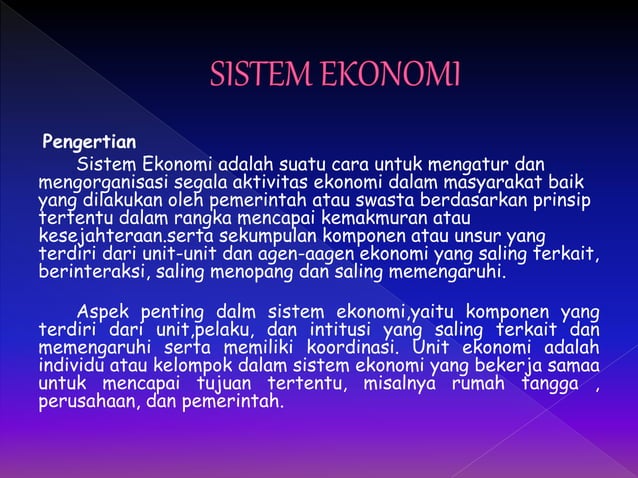 SISTEM EKONOMI

Pengertian

Sistem Ekonomi adalah suatu cara untuk mengatur dan mengorganisasi segala aktivitas ekonomi dalam masyarakat baik yang dilakukan oleh pemerintah atau swasta berdasarkan prinsip tertentu dalam rangka mencapai kemakmuran atau kesejahteraan.serta sekumpulan komponen atau unsur yang terdiri dari unit-unit dan agen-aagen ekonomi yang saling terkait, berinteraksi, saling menopang dan saling memengaruhi.

Aspek penting dalm sistem ekonomi,yaitu komponen yang terdiri dari unit,pelaku, dan intitusi yang saling terkait dan memengaruhi serta memiliki koordinasi. Unit ekonomi adalah individu atau kelompok dalam sistem ekonomi yang bekerja samaa untuk mencapai tujuan tertentu, misalnya rumah tangga , perusahaan, dan pemerintah.